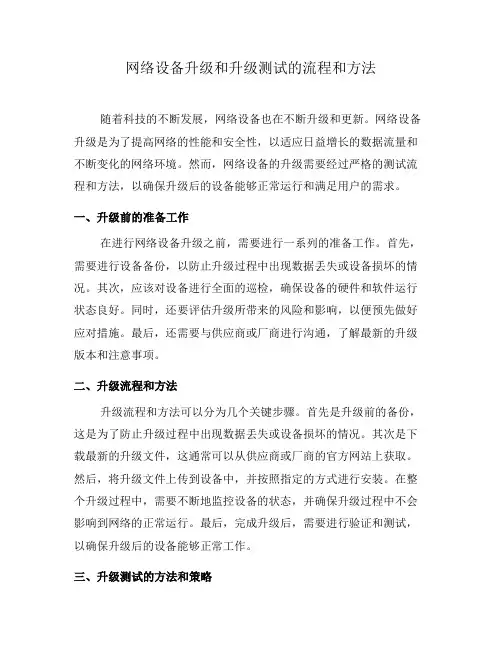 网络设备升级和升级测试的流程和方法

随着科技的不断发展，网络设备也在不断升级和更新。网络设备升级是为了提高网络的性能和安全性，以适应日益增长的数据流量和不断变化的网络环境。然而，网络设备的升级需要经过严格的测试流程和方法，以确保升级后的设备能够正常运行和满足用户的需求。

一、升级前的准备工作

在进行网络设备升级之前，需要进行一系列的准备工作。首先，需要进行设备备份，以防止升级过程中出现数据丢失或设备损坏的情况。其次，应该对设备进行全面的巡检，确保设备的硬件和软件运行状态良好。同时，还要评估升级所带来的风险和影响，以便预先做好应对措施。最后，还需要与供应商或厂商进行沟通，了解最新的升级版本和注意事项。

二、升级流程和方法

升级流程和方法可以分为几个关键步骤。首先是升级前的备份，这是为了防止升级过程中出现数据丢失或设备损坏的情况。其次是下载最新的升级文件，这通常可以从供应商或厂商的官方网站上获取。然后，将升级文件上传到设备中，并按照指定的方式进行安装。在整个升级过程中，需要不断地监控设备的状态，并确保升级过程中不会影响到网络的正常运行。最后，完成升级后，需要进行验证和测试，以确保升级后的设备能够正常工作。

三、升级测试的方法和策略